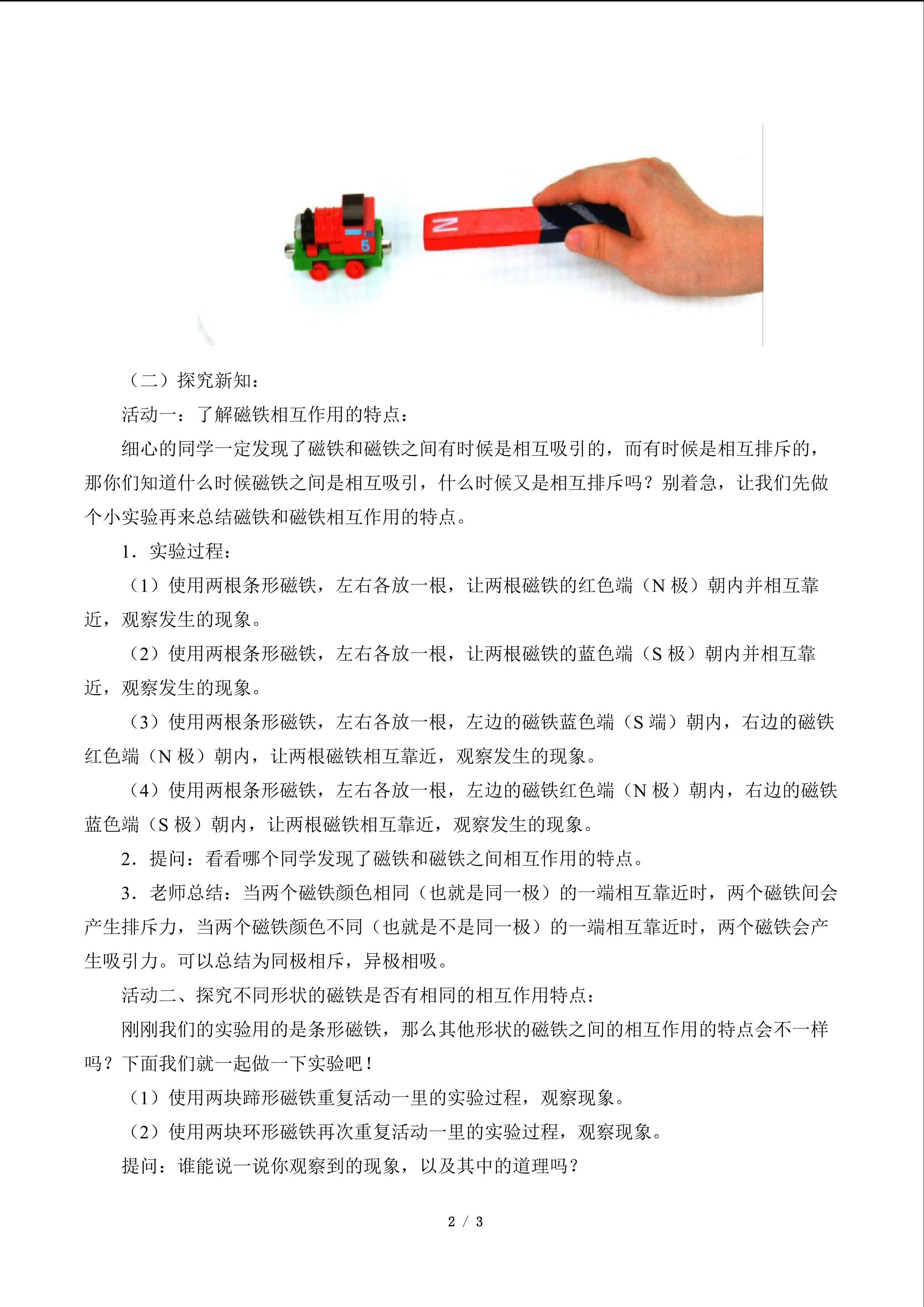 (二)探究新知:

活动一:了解磁铁相互作用的特点:

细心的同学一定发现了磁铁和磁铁之间有时候是相互吸引的,而有时候是相互排斥的,那你们知道什么时候磁铁之间是相互吸引,什么时候又是相互排斥吗?别着急,让我们先做个小实验再来总结磁铁和磁铁相互作用的特点。

1.实验过程:

(1)使用两根条形磁铁,左右各放一根,让两根磁铁的红色端(N极)朝内并相互靠近,观察发生的现象。

(2)使用两根条形磁铁,左右各放一根,让两根磁铁的蓝色端(S极)朝内并相互靠近,观察发生的现象。

(3)使用两根条形磁铁,左右各放一根,左边的磁铁蓝色端(S端)朝内,右边的磁铁红色端(N极)朝内,让两根磁铁相互靠近,观察发生的现象。

(4)使用两根条形磁铁,左右各放一根,左边的磁铁红色端(N极)朝内,右边的磁铁蓝色端(S极)朝内,让两根磁铁相互靠近,观察发生的现象。

2.提问:看看哪个同学发现了磁铁和磁铁之间相互作用的特点。

3.老师总结:当两个磁铁颜色相同(也就是同一极)的一端相互靠近时,两个磁铁间会产生排斥力,当两个磁铁颜色不同(也就是不是同一极)的一端相互靠近时,两个磁铁会产生吸引力。可以总结为同极相斥,异极相吸。

活动二、探究不同形状的磁铁是否有相同的相互作用特点:

刚刚我们的实验用的是条形磁铁,那么其他形状的磁铁之间的相互作用的特点会不一样吗?下面我们就一起做一下实验吧!

(1)使用两块蹄形磁铁重复活动一里的实验过程,观察现象。

(2)使用两块环形磁铁再次重复活动一里的实验过程,观察现象。

提问:谁能说一说你观察到的现象,以及其中的道理吗?

2 / 3